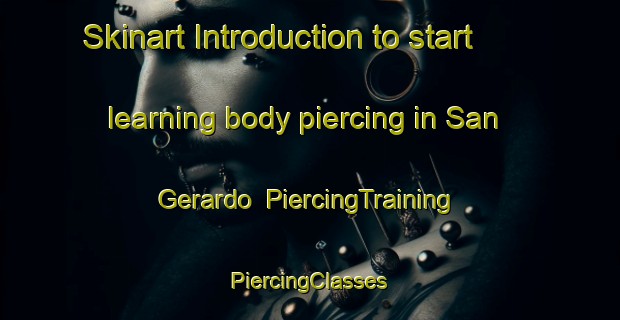 Skinart Introduction to start learning body piercing in San Gerardo PiercingTraining PiercingClasses